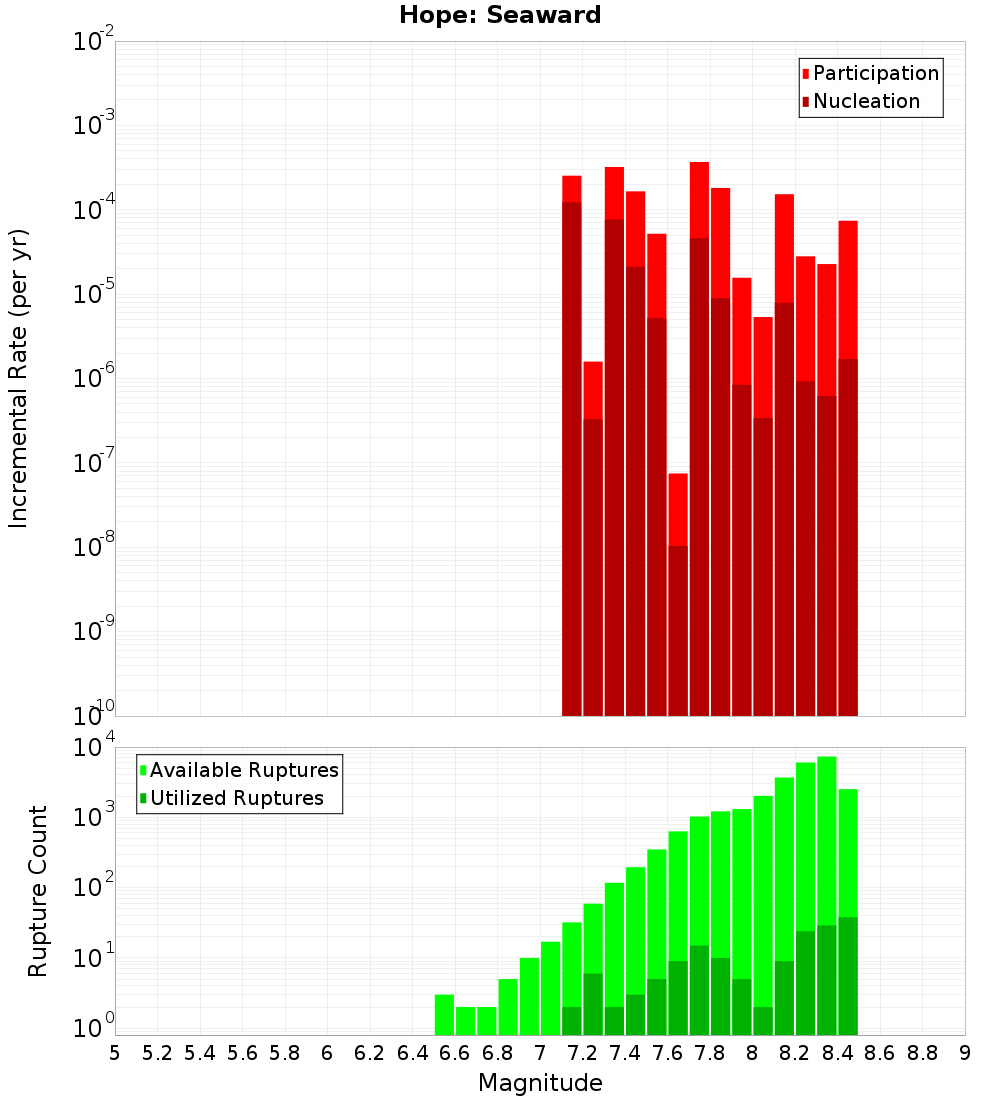 Hope: Seaward

Participation
Nucleation

Incremental Rate (per yr)

$10^{-2}$
$10^{-3}$
$10^{-4}$
$10^{-5}$
$10^{-6}$
$10^{-7}$
$10^{-8}$
$10^{-9}$
$10^{-10}$

Available Ruptures
Utilized Ruptures

Rupture Count

$10^{4}$
$10^{3}$
$10^{2}$
$10^{1}$
$10^{0}$

5 5.2 5.4 5.6 5.8 6 6.2 6.4 6.6 6.8 7 7.2 7.4 7.6 7.8 8 8.2 8.4 8.6 8.8 9

Magnitude